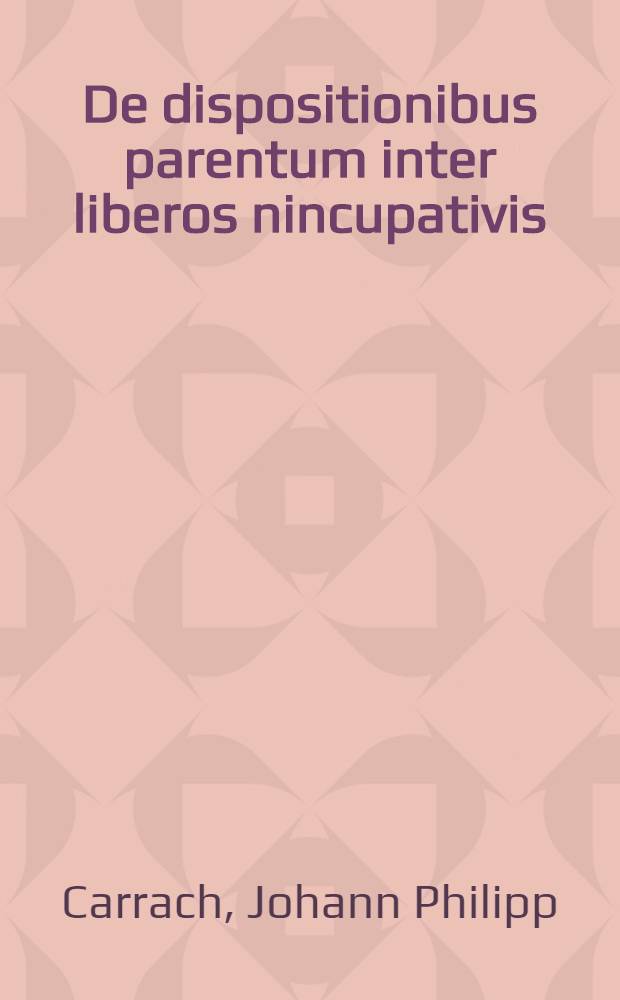 De dispositionibus parentum inter liberos nincupativis

Carrach, Johann Philipp